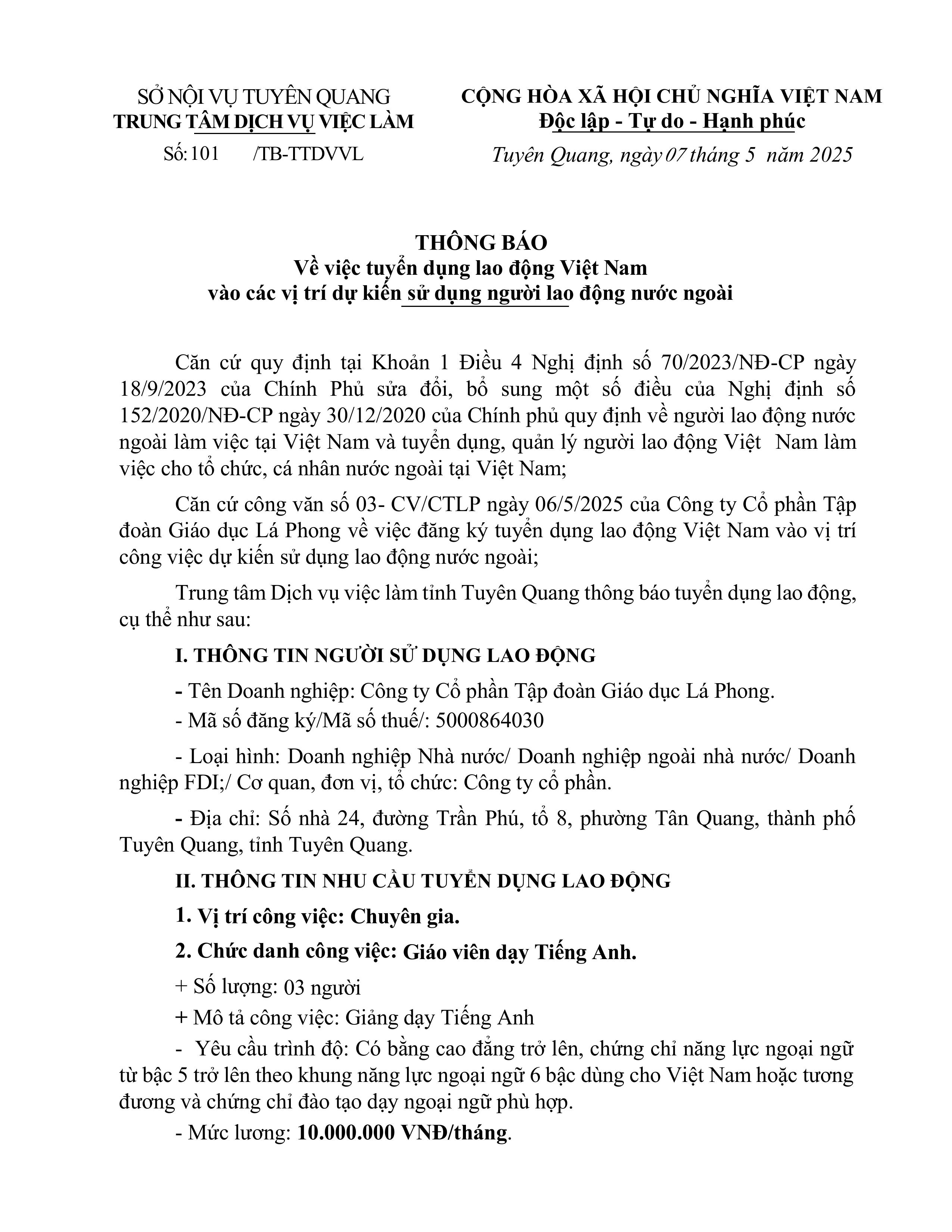 SỞ NỘI VỤ TUYÊN QUANG
TRUNG TÂM DỊCH VỤ VIỆC LÀM

Số: 101 /TB-TTDVVL

CỘNG HÒA XÃ HỘI CHỦ NGHĨA VIỆT NAM
Độc lập - Tự do - Hạnh phúc

Tuyên Quang, ngày 07 tháng 5 năm 2025

THÔNG BÁO
Về việc tuyển dụng lao động Việt Nam
vào các vị trí dự kiến sử dụng người lao động nước ngoài

Căn cứ quy định tại Khoản 1 Điều 4 Nghị định số 70/2023/NĐ-CP ngày 18/9/2023 của Chính Phủ sửa đổi, bổ sung một số điều của Nghị định số 152/2020/NĐ-CP ngày 30/12/2020 của Chính phủ quy định về người lao động nước ngoài làm việc tại Việt Nam và tuyển dụng, quản lý người lao động Việt Nam làm việc cho tổ chức, cá nhân nước ngoài tại Việt Nam;

Căn cứ công văn số 03- CV/CTLP ngày 06/5/2025 của Công ty Cổ phần Tập đoàn Giáo dục Lá Phong về việc đăng ký tuyển dụng lao động Việt Nam vào vị trí công việc dự kiến sử dụng lao động nước ngoài;

Trung tâm Dịch vụ việc làm tỉnh Tuyên Quang thông báo tuyển dụng lao động, cụ thể như sau:

I. THÔNG TIN NGƯỜI SỬ DỤNG LAO ĐỘNG

- Tên Doanh nghiệp: Công ty Cổ phần Tập đoàn Giáo dục Lá Phong.

- Mã số đăng ký/Mã số thuế/: 5000864030

- Loại hình: Doanh nghiệp Nhà nước/ Doanh nghiệp ngoài nhà nước/ Doanh nghiệp FDI;/ Cơ quan, đơn vị, tổ chức: Công ty cổ phần.

- Địa chỉ: Số nhà 24, đường Trần Phú, tổ 8, phường Tân Quang, thành phố Tuyên Quang, tỉnh Tuyên Quang.

II. THÔNG TIN NHU CẦU TUYỂN DỤNG LAO ĐỘNG

1. Vị trí công việc: Chuyên gia.

2. Chức danh công việc: Giáo viên dạy Tiếng Anh.

+ Số lượng: 03 người

+ Mô tả công việc: Giảng dạy Tiếng Anh

- Yêu cầu trình độ: Có bằng cao đẳng trở lên, chứng chỉ năng lực ngoại ngữ từ bậc 5 trở lên theo khung năng lực ngoại ngữ 6 bậc dùng cho Việt Nam hoặc tương đương và chứng chỉ đào tạo dạy ngoại ngữ phù hợp.

- Mức lương: 10.000.000 VNĐ/tháng.